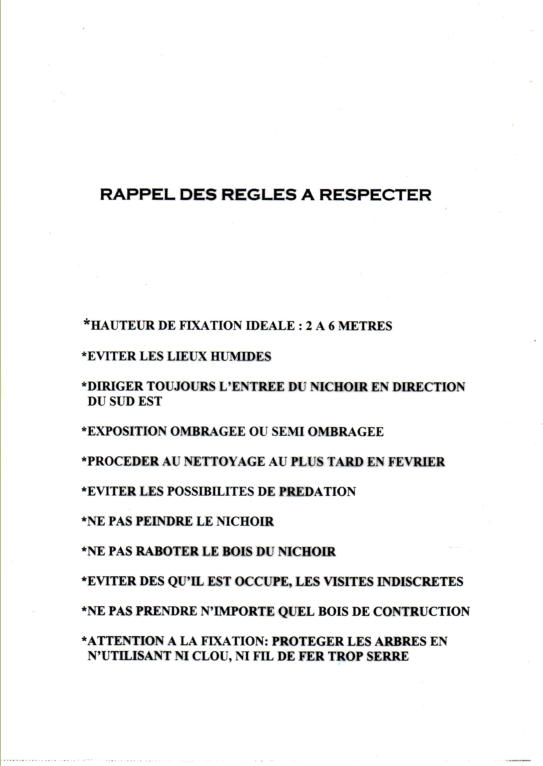 RAPPEL DES REGLES A RESPECTER

*HAUTEUR DE FIXATION IDEALE : 2 A 6 METRES

*EVITER LES LIEUX HUMIDES

*DIRIGER TOUJOURS L'ENTREE DU NICHOIR EN DIRECTION DU SUD EST

*EXPOSITION OMBRAGEE OU SEMI OMBRAGEE

*PROCEDER AU NETTOYAGE AU PLUS TARD EN FEVRIER

*EVITER LES POSSIBILITES DE PREDATION

*NE PAS PEINDRE LE NICHOIR

*NE PAS RABOTER LE BOIS DU NICHOIR

*EVITER DES QU'IL EST OCCUPE, LES VISITES INDISCRETES

*NE PAS PRENDRE N'IMPORTE QUEL BOIS DE CONTRUCTION

*ATTENTION A LA FIXATION: PROTEGER LES ARBRES EN N'UTILISANT NI CLOU, NI FIL DE FER TROP SERRE